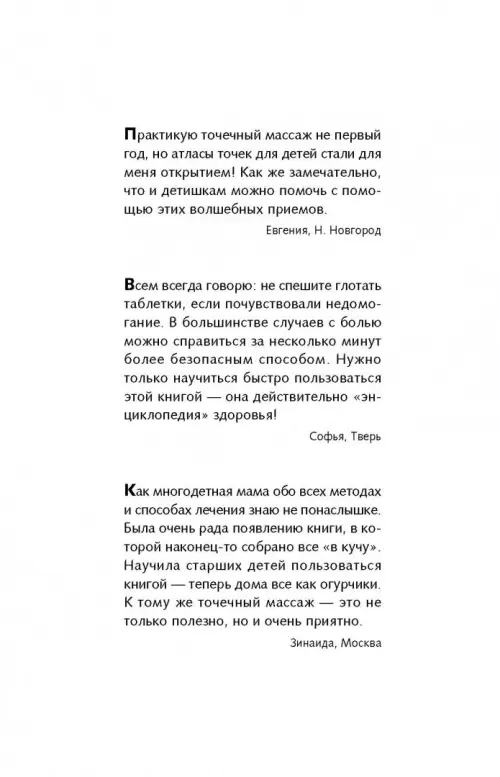 Практикую точечный массаж не первый год, но атласы точек для детей стали для меня открытием! Как же замечательно, что и детишкам можно помочь с помощью этих волшебных приемов.

Евгения, Н. Новгород

Всем всегда говорю: не спешите глотать таблетки, если почувствовали недомогание. В большинстве случаев с болью можно справиться за несколько минут более безопасным способом. Нужно только научиться быстро пользоваться этой книгой — она действительно «энциклопедия» здоровья!

Софья, Тверь

Как многодетная мама обо всех методах и способах лечения знаю не понаслышке. Была очень рада появлению книги, в которой наконец-то собрано все «в кучу». Научила старших детей пользоваться книгой — теперь дома все как огурчики. К тому же точечный массаж — это не только полезно, но и очень приятно.

Зинаида, Москва